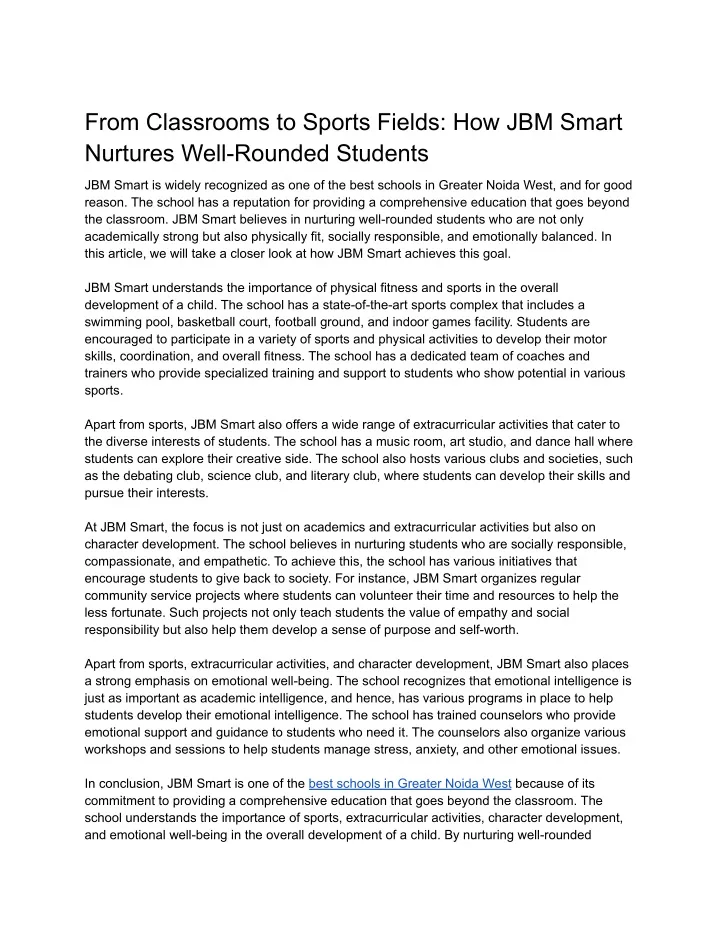 From Classrooms to Sports Fields: How JBM Smart Nurtures Well-Rounded Students

JBM Smart is widely recognized as one of the best schools in Greater Noida West, and for good reason. The school has a reputation for providing a comprehensive education that goes beyond the classroom. JBM Smart believes in nurturing well-rounded students who are not only academically strong but also physically fit, socially responsible, and emotionally balanced. In this article, we will take a closer look at how JBM Smart achieves this goal.

JBM Smart understands the importance of physical fitness and sports in the overall development of a child. The school has a state-of-the-art sports complex that includes a swimming pool, basketball court, football ground, and indoor games facility. Students are encouraged to participate in a variety of sports and physical activities to develop their motor skills, coordination, and overall fitness. The school has a dedicated team of coaches and trainers who provide specialized training and support to students who show potential in various sports.

Apart from sports, JBM Smart also offers a wide range of extracurricular activities that cater to the diverse interests of students. The school has a music room, art studio, and dance hall where students can explore their creative side. The school also hosts various clubs and societies, such as the debating club, science club, and literary club, where students can develop their skills and pursue their interests.

At JBM Smart, the focus is not just on academics and extracurricular activities but also on character development. The school believes in nurturing students who are socially responsible, compassionate, and empathetic. To achieve this, the school has various initiatives that encourage students to give back to society. For instance, JBM Smart organizes regular community service projects where students can volunteer their time and resources to help the less fortunate. Such projects not only teach students the value of empathy and social responsibility but also help them develop a sense of purpose and self-worth.

Apart from sports, extracurricular activities, and character development, JBM Smart also places a strong emphasis on emotional well-being. The school recognizes that emotional intelligence is just as important as academic intelligence, and hence, has various programs in place to help students develop their emotional intelligence. The school has trained counselors who provide emotional support and guidance to students who need it. The counselors also organize various workshops and sessions to help students manage stress, anxiety, and other emotional issues.

In conclusion, JBM Smart is one of the best schools in Greater Noida West because of its commitment to providing a comprehensive education that goes beyond the classroom. The school understands the importance of sports, extracurricular activities, character development, and emotional well-being in the overall development of a child. By nurturing well-rounded